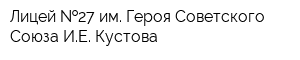 Лицей №27 им. Героя Советского Союза И.Е. Кустова